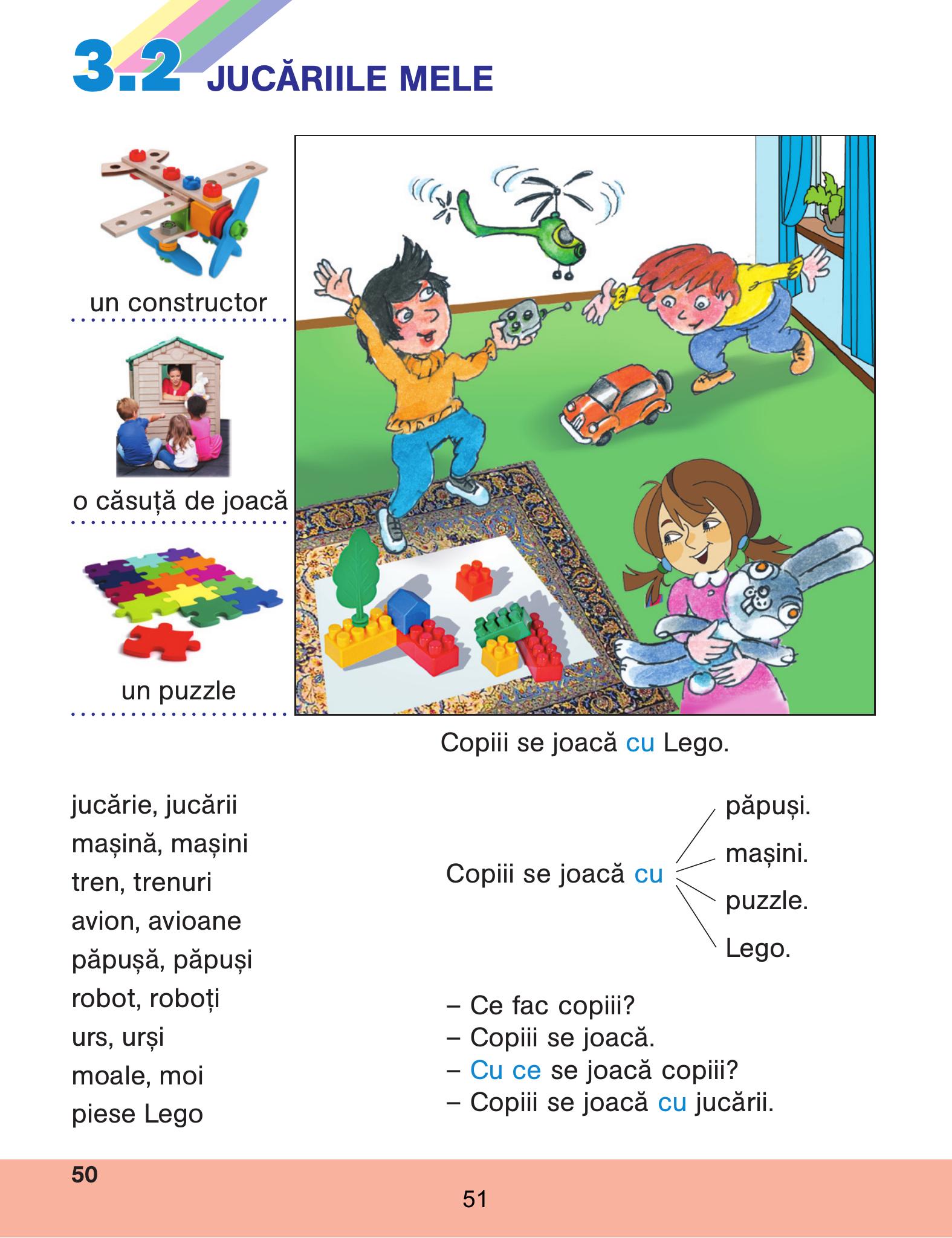 3.2 JUCĂRIILE MELE

un constructor

o căsuță de joacă

un puzzle

Copiii se joacă cu Lego.

jucărie, jucării
mașină, mașini
tren, trenuri
avion, avioane
păpușă, păpuși
robot, roboți
urs, urși
moale, moi
piese Lego

Copiii se joacă cu
păpuși.
mașini.
puzzle.
Lego.

– Ce fac copiii?
– Copiii se joacă.
– Cu ce se joacă copiii?
– Copiii se joacă cu jucării.

50

51